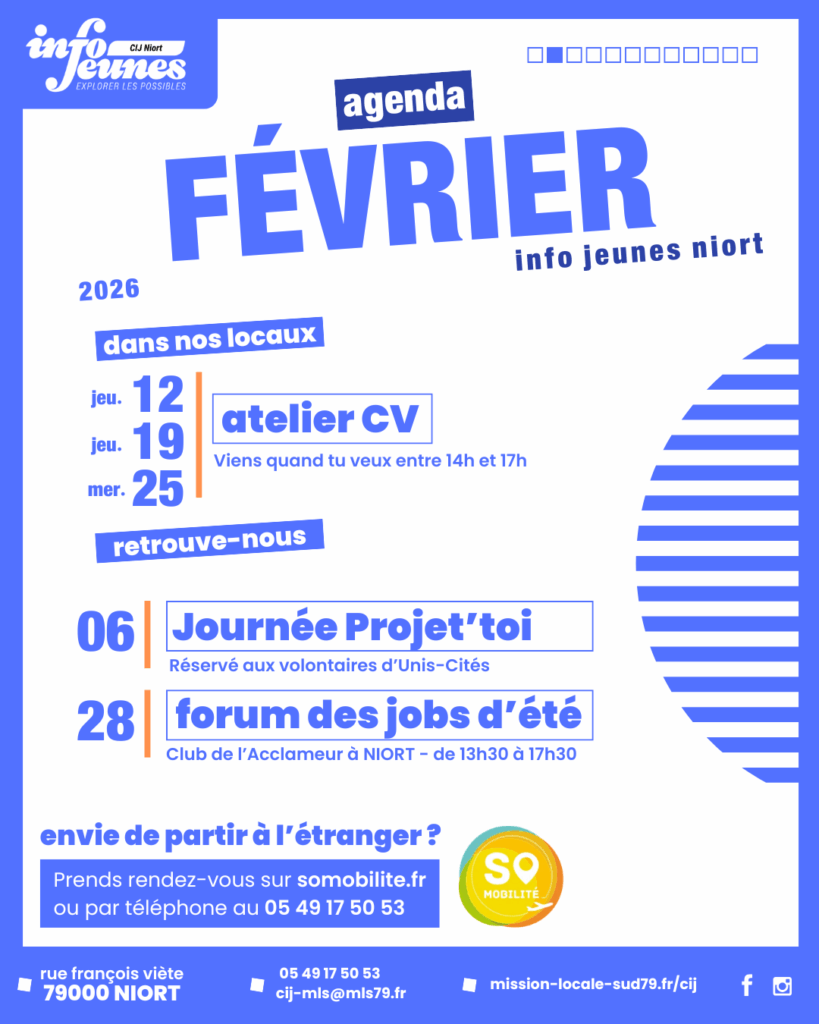 info jeunes
CIJ Niort
EXPLORER LES POSSIBLES

agenda

FÉVRIER

info jeunes niort

2026

dans nos locaux

jeu. 12
jeu. 19
mer. 25

atelier CV

Viens quand tu veux entre 14h et 17h

retrouve-nous

06

Journée Projet'toi

Réservé aux volontaires d'Unis-Cités

28

forum des jobs d'été

Club de l'Acclameur à NIORT - de 13h30 à 17h30

envie de partir à l'étranger ?

Prends rendez-vous sur somobilite.fr ou par téléphone au 05 49 17 50 53

SO MOBILITÉ

rue françois viète
79000 NIORT

05 49 17 50 53
cij-mls@mls79.fr

mission-locale-sud79.fr/cij